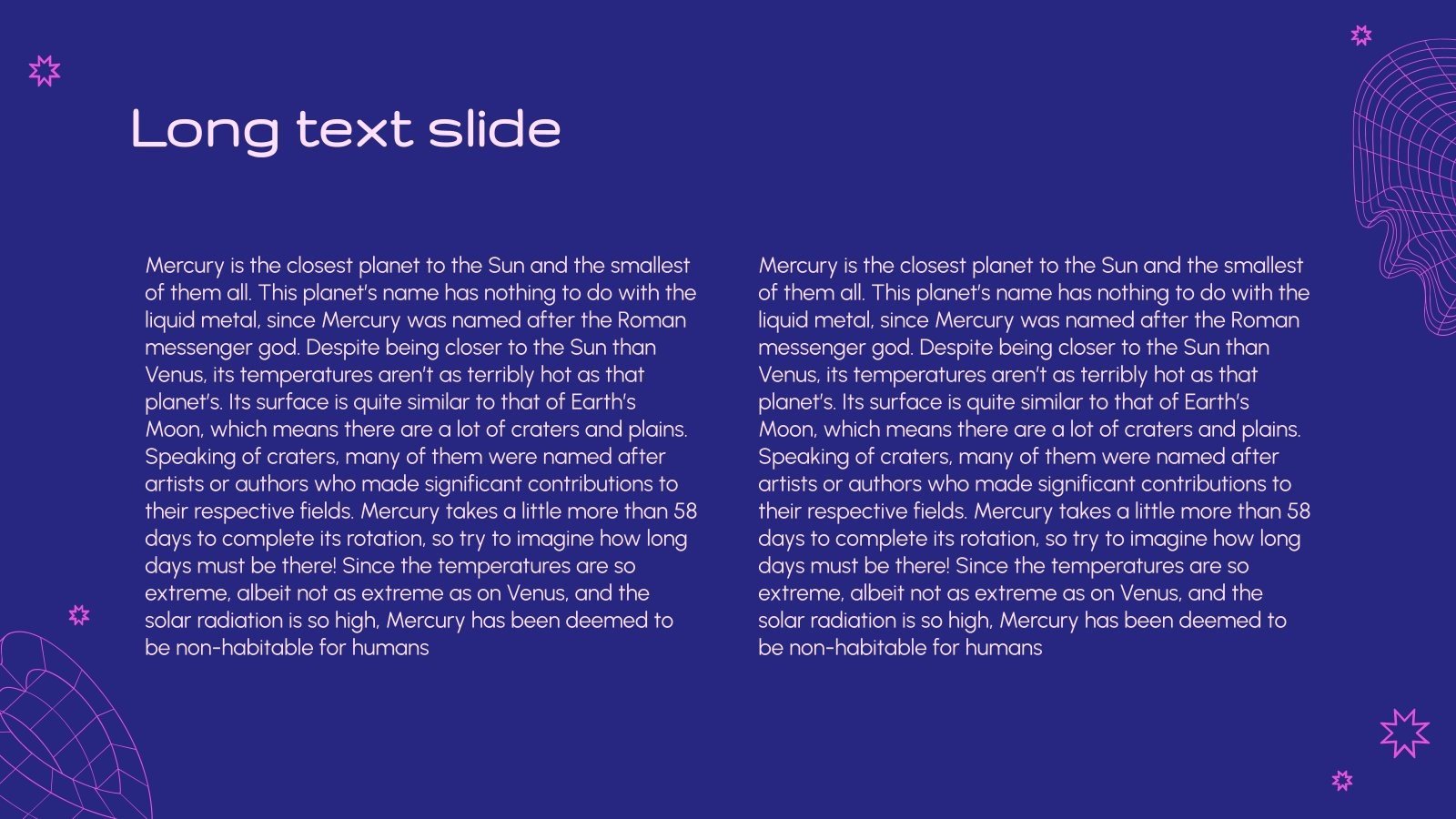 Long text slide

Mercury is the closest planet to the Sun and the smallest of them all. This planet's name has nothing to do with the liquid metal, since Mercury was named after the Roman messenger god. Despite being closer to the Sun than Venus, its temperatures aren't as terribly hot as that planet's. Its surface is quite similar to that of Earth's Moon, which means there are a lot of craters and plains. Speaking of craters, many of them were named after artists or authors who made significant contributions to their respective fields. Mercury takes a little more than 58 days to complete its rotation, so try to imagine how long days must be there! Since the temperatures are so extreme, albeit not as extreme as on Venus, and the solar radiation is so high, Mercury has been deemed to be non-habitable for humans

Mercury is the closest planet to the Sun and the smallest of them all. This planet's name has nothing to do with the liquid metal, since Mercury was named after the Roman messenger god. Despite being closer to the Sun than Venus, its temperatures aren't as terribly hot as that planet's. Its surface is quite similar to that of Earth's Moon, which means there are a lot of craters and plains. Speaking of craters, many of them were named after artists or authors who made significant contributions to their respective fields. Mercury takes a little more than 58 days to complete its rotation, so try to imagine how long days must be there! Since the temperatures are so extreme, albeit not as extreme as on Venus, and the solar radiation is so high, Mercury has been deemed to be non-habitable for humans